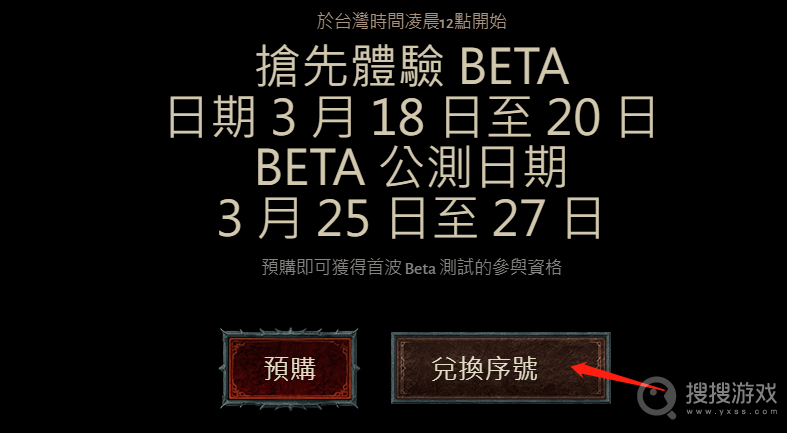 於台灣時間凌晨12點開始

搶先體驗 BETA
日期 3 月 18 日至 20 日
BETA 公測日期
3 月 25 日至 27 日

預購即可獲得首波 Beta 測試的參與資格

預購

兌換序號

搜搜游戏
www.yxss.com